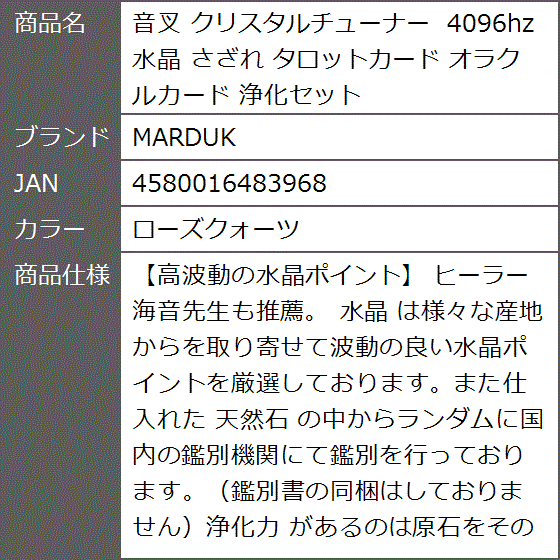 | 商品名 | 音叉 クリスタルチューナー 4096hz 水晶 さざれ タロットカード オラクルカード 浄化セット |
|---|---|
| ブランド | MARDUK |
| JAN | 4580016483968 |
| カラー | ローズクォーツ |
| 商品仕様 | 【高波動の水晶ポイント】 ヒーラー海音先生も推薦。 水晶 は様々な産地からを取り寄せて波動の良い水晶ポイントを厳選しております。また仕入れた 天然石 の中からランダムに国内の鑑別機関にて鑑別を行っております。（鑑別書の同梱はしておりません）浄化力 があるのは原石をその |